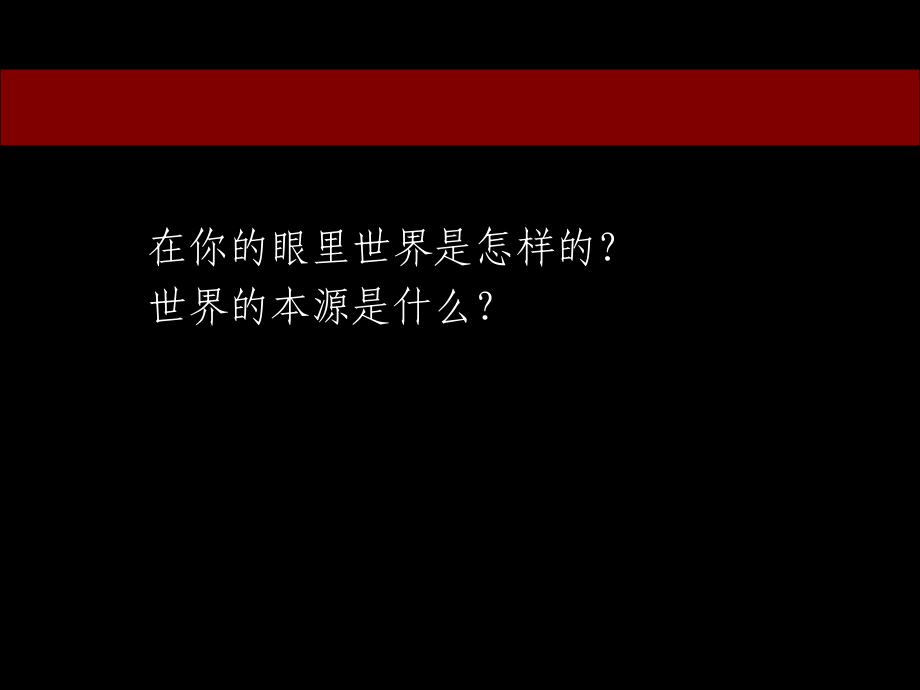 在你的眼里世界是怎样的?
世界的本源是什么?